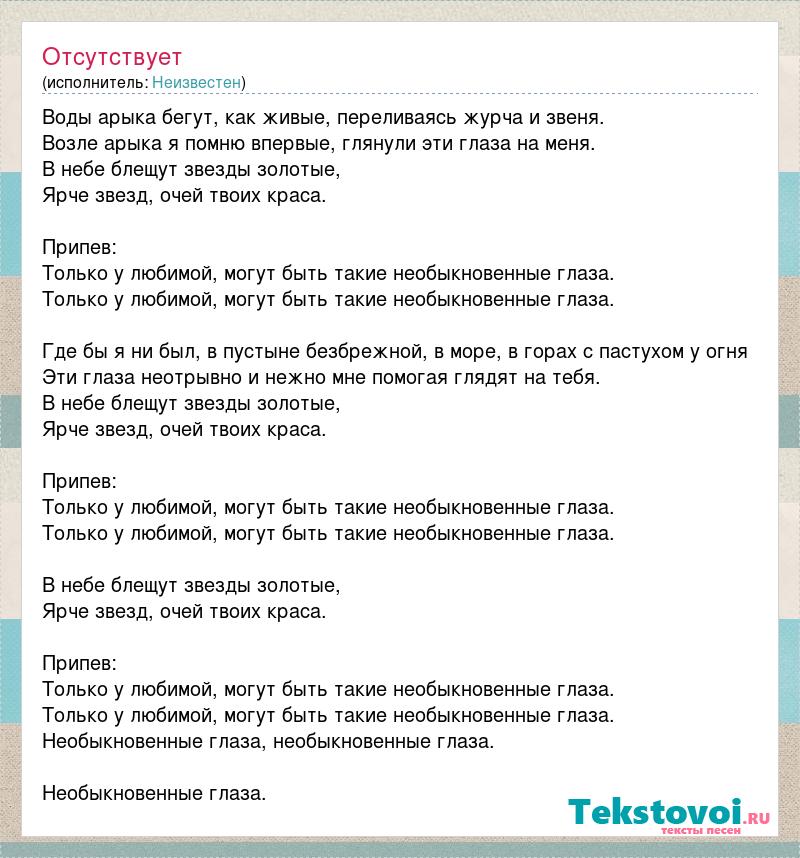 Отсутствует
(исполнитель: Неизвестен)

Воды арыка бегут, как живые, переливаясь журча и звеня.
Возле арыка я помню впервые, глянули эти глаза на меня.
В небе блещут звезды золотые,
Ярче звезд, очей твоих краса.

Припев:
Только у любимой, могут быть такие необыкновенные глаза.
Только у любимой, могут быть такие необыкновенные глаза.

Где бы я ни был, в пустыне безбрежной, в море, в горах с пастухом у огня
Эти глаза неотрывно и нежно мне помогая глядят на тебя.
В небе блещут звезды золотые,
Ярче звезд, очей твоих краса.

Припев:
Только у любимой, могут быть такие необыкновенные глаза.
Только у любимой, могут быть такие необыкновенные глаза.

В небе блещут звезды золотые,
Ярче звезд, очей твоих краса.

Припев:
Только у любимой, могут быть такие необыкновенные глаза.
Только у любимой, могут быть такие необыкновенные глаза.
Необыкновенные глаза, необыкновенные глаза.

Необыкновенные глаза.

Tekstovoi.ru
тексты песен